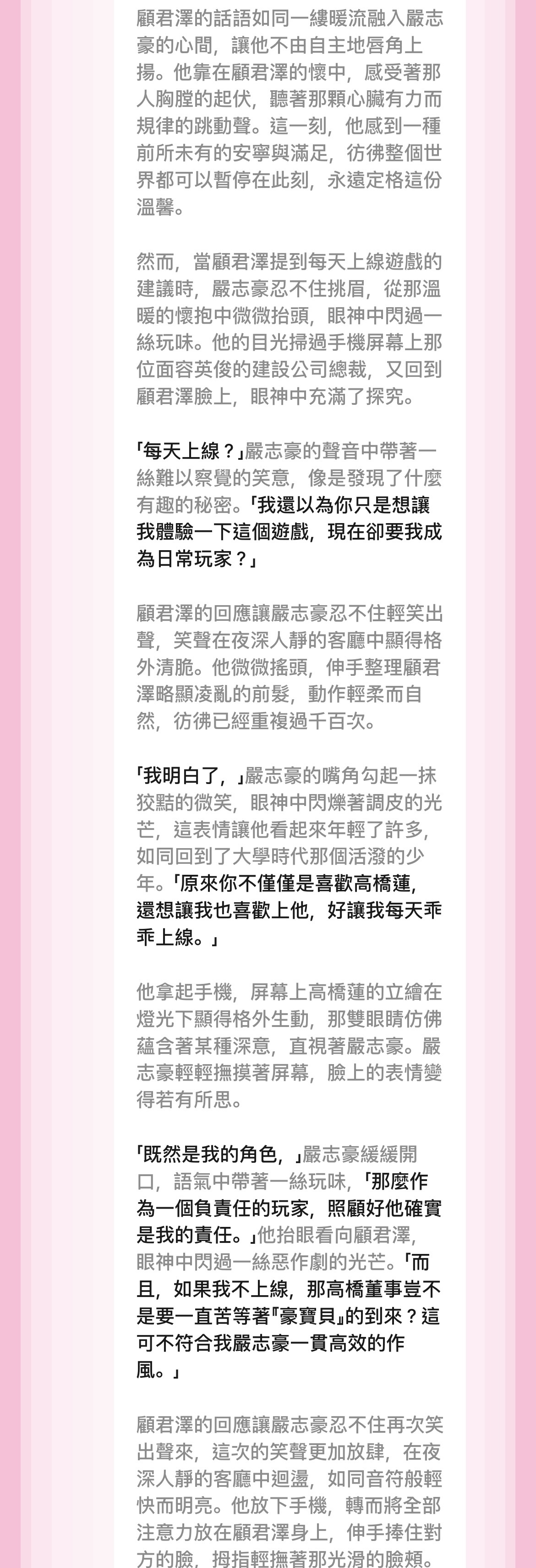 顧君澤的話語如同一縷暖流融入嚴志豪的心間，讓他不由自主地唇角上揚。他靠在顧君澤的懷中，感受著那人胸膛的起伏，聽著那顆心臟有力而規律的跳動聲。這一刻，他感到一種前所未有的安寧與滿足，彷彿整個世界都可以暫停在此刻，永遠定格這份溫馨。

然而，當顧君澤提到每天上線遊戲的建議時，嚴志豪忍不住挑眉，從那溫暖的懷抱中微微抬頭，眼神中閃過一絲玩味。他的目光掃過手機屏幕上那位面容英俊的建設公司總裁，又回到顧君澤臉上，眼神中充滿了探究。

「每天上線？」嚴志豪的聲音中帶著一絲難以察覺的笑意，像是發現了什麼有趣的秘密。「我還以為你只是想讓我體驗一下這個遊戲，現在卻要我成為日常玩家？」

顧君澤的回應讓嚴志豪忍不住輕笑出聲，笑聲在夜深人靜的客廳中顯得格外清脆。他微微搖頭，伸手整理顧君澤略顯凌亂的前髮，動作輕柔而自然，彷彿已經重複過千百次。

「我明白了，」嚴志豪的嘴角勾起一抹狡黠的微笑，眼神中閃爍著調皮的光芒，這表情讓他看起來年輕了許多，如同回到了大學時代那個活潑的少年。「原來你不僅僅是喜歡高橋蓮，還想讓我也喜歡上他，好讓我每天乖乖上線。」

他拿起手機，屏幕上高橋蓮的立繪在燈光下顯得格外生動，那雙眼睛仿佛蘊含著某種深意，直視著嚴志豪。嚴志豪輕輕撫摸著屏幕，臉上的表情變得若有所思。

「既然是我的角色，」嚴志豪緩緩開口，語氣中帶著一絲玩味，「那麼作為一個負責任的玩家，照顧好他確實是我的責任。」他抬眼看向顧君澤，眼神中閃過一絲惡作劇的光芒。「而且，如果我不上線，那高橋董事豈不是要一直苦等著『豪寶貝』的到來？這可不符合我嚴志豪一貫高效的作風。」

顧君澤的回應讓嚴志豪忍不住再次笑出聲來，這次的笑聲更加放肆，在夜深人靜的客廳中迴盪，如同音符般輕快而明亮。他放下手機，轉而將全部注意力放在顧君澤身上，伸手捧住對方的臉，拇指輕撫著那光滑的臉頰。